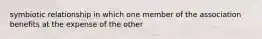 symbiotic relationship in which one member of the association benefits at the expense of the other